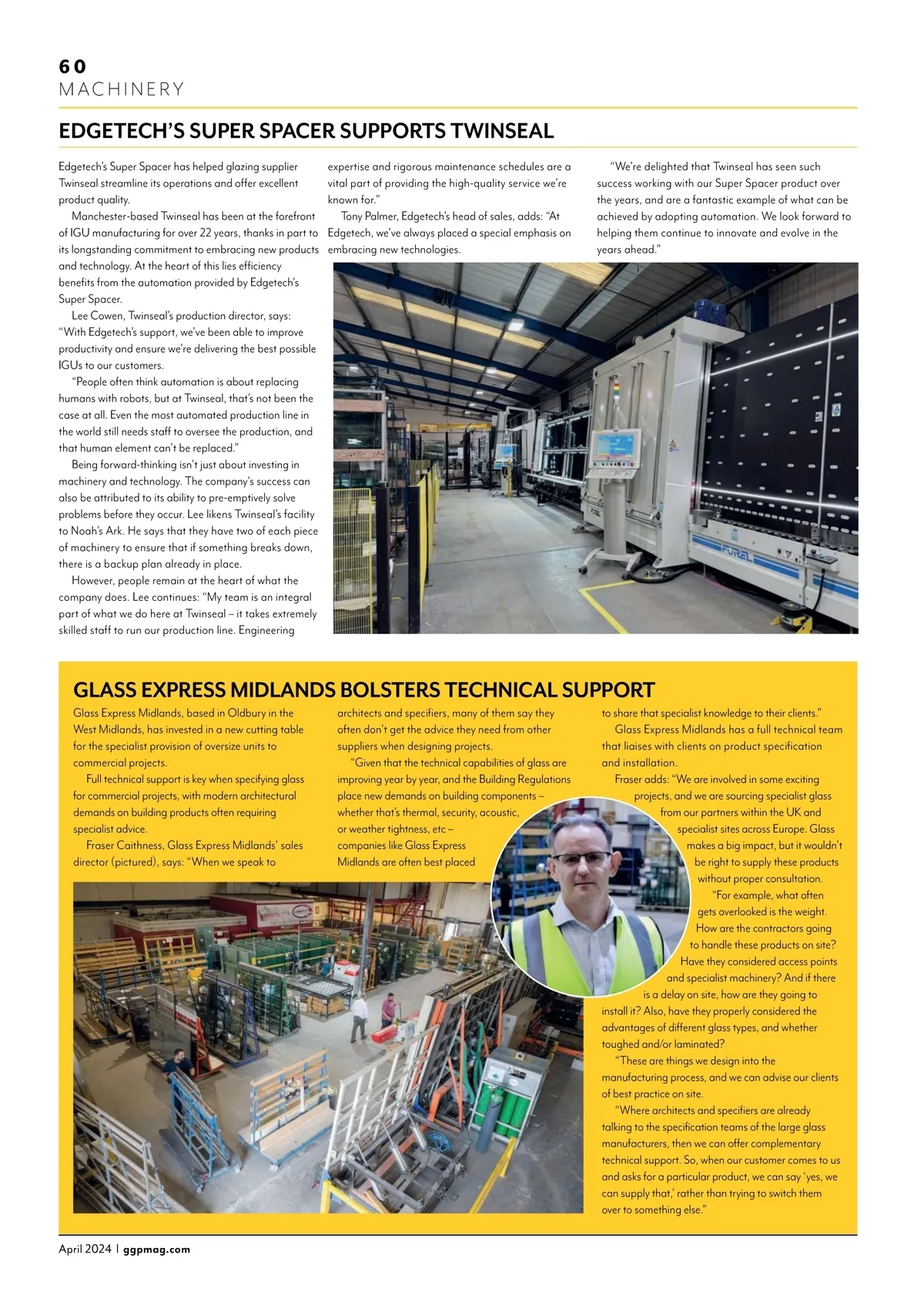 60
MACHINERY

EDGETECH'S SUPER SPACER SUPPORTS TWINSEAL

Edgetech's Super Spacer has helped glazing supplier Twinseal streamline its operations and offer excellent product quality.

Manchester-based Twinseal has been at the forefront of IGU manufacturing for over 22 years, thanks in part to its longstanding commitment to embracing new products and technology. At the heart of this lies efficiency benefits from the automation provided by Edgetech's Super Spacer.

Lee Cowen, Twinseal's production director, says: "With Edgetech's support, we've been able to improve productivity and ensure we're delivering the best possible IGUs to our customers.

"People often think automation is about replacing humans with robots, but at Twinseal, that's not been the case at all. Even the most automated production line in the world still needs staff to oversee the production, and that human element can't be replaced."

Being forward-thinking isn't just about investing in machinery and technology. The company's success can also be attributed to its ability to pre-emptively solve problems before they occur. Lee likens Twinseal's facility to Noah's Ark. He says that they have two of each piece of machinery to ensure that if something breaks down, there is a backup plan already in place.

However, people remain at the heart of what the company does. Lee continues: "My team is an integral part of what we do here at Twinseal – it takes extremely skilled staff to run our production line. Engineering expertise and rigorous maintenance schedules are a vital part of providing the high-quality service we're known for."

Tony Palmer, Edgetech's head of sales, adds: "At Edgetech, we've always placed a special emphasis on embracing new technologies.

"We're delighted that Twinseal has seen such success working with our Super Spacer product over the years, and are a fantastic example of what can be achieved by adopting automation. We look forward to helping them continue to innovate and evolve in the years ahead."

FOREL

GLASS EXPRESS MIDLANDS BOLSTERS TECHNICAL SUPPORT

Glass Express Midlands, based in Oldbury in the West Midlands, has invested in a new cutting table for the specialist provision of oversize units to commercial projects.

Full technical support is key when specifying glass for commercial projects, with modern architectural demands on building products often requiring specialist advice.

Fraser Caithness, Glass Express Midlands' sales director (pictured), says: "When we speak to architects and specifiers, many of them say they often don't get the advice they need from other suppliers when designing projects.

"Given that the technical capabilities of glass are improving year by year, and the Building Regulations place new demands on building components – whether that's thermal, security, acoustic, or weather tightness, etc – companies like Glass Express Midlands are often best placed to share that specialist knowledge to their clients."

Glass Express Midlands has a full technical team that liaises with clients on product specification and installation.

Fraser adds: "We are involved in some exciting projects, and we are sourcing specialist glass from our partners within the UK and specialist sites across Europe. Glass makes a big impact, but it wouldn't be right to supply these products without proper consultation.

"For example, what often gets overlooked is the weight. How are the contractors going to handle these products on site? Have they considered access points and specialist machinery? And if there is a delay on site, how are they going to install it? Also, have they properly considered the advantages of different glass types, and whether toughed and/or laminated?

"These are things we design into the manufacturing process, and we can advise our clients of best practice on site.

"Where architects and specifiers are already talking to the specification teams of the large glass manufacturers, then we can offer complementary technical support. So, when our customer comes to us and asks for a particular product, we can say 'yes, we can supply that,' rather than trying to switch them over to something else."

April 2024 | ggpmag.com